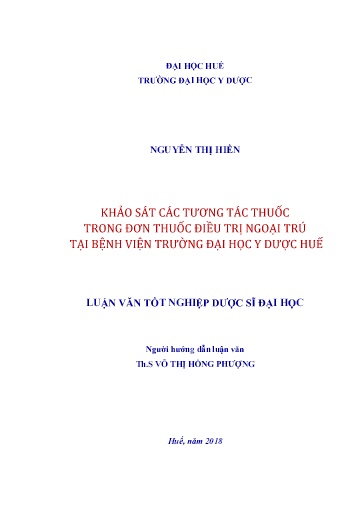 ĐẠI HỌC HUẾ
TRƯỜNG ĐẠI HỌC Y DƯỢC

NGUYỄN THỊ HIỀN

KHẢO SÁT CÁC TƯƠNG TÁC THUỐC
TRONG ĐƠN THUỐC ĐIỀU TRỊ NGOẠI TRÚ
TẠI BỆNH VIỆN TRƯỜNG ĐẠI HỌC Y DƯỢC HUẾ

LUẬN VĂN TỐT NGHIỆP DƯỢC SĨ ĐẠI HỌC

Người hướng dẫn luận văn
Th.S VÕ THỊ HỒNG PHƯỢNG

Huế, năm 2018